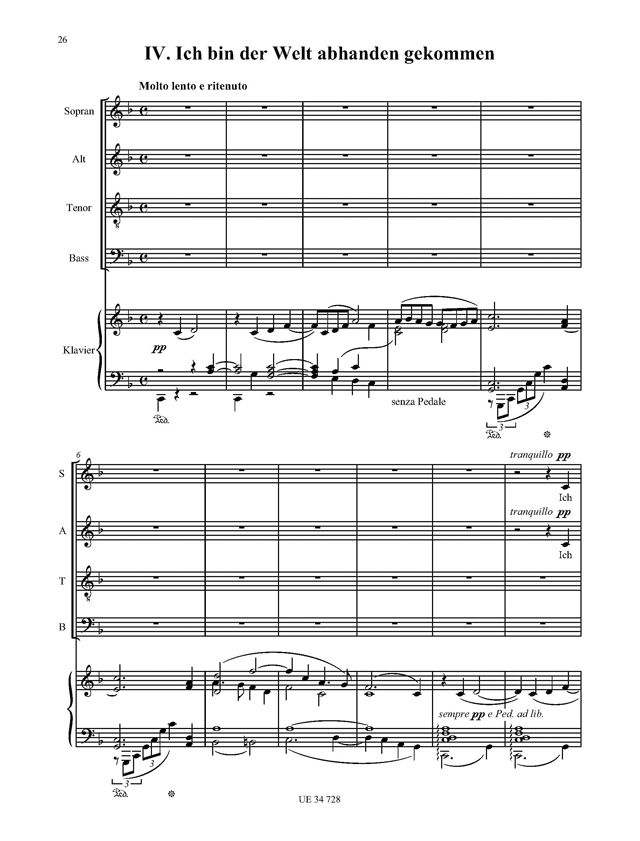 26

IV. Ich bin der Welt abhanden gekommen

Molto lento e ritenuto

Sopran

Alt

Tenor

Bass

Klavier

pp

Ped.

senza Pedale

3

Ped.

6

S

A

T

B

tranquillo pp

Ich

tranquillo pp

Ich

sempre pp e Ped. ad lib.

3

Ped.

UE 34 728